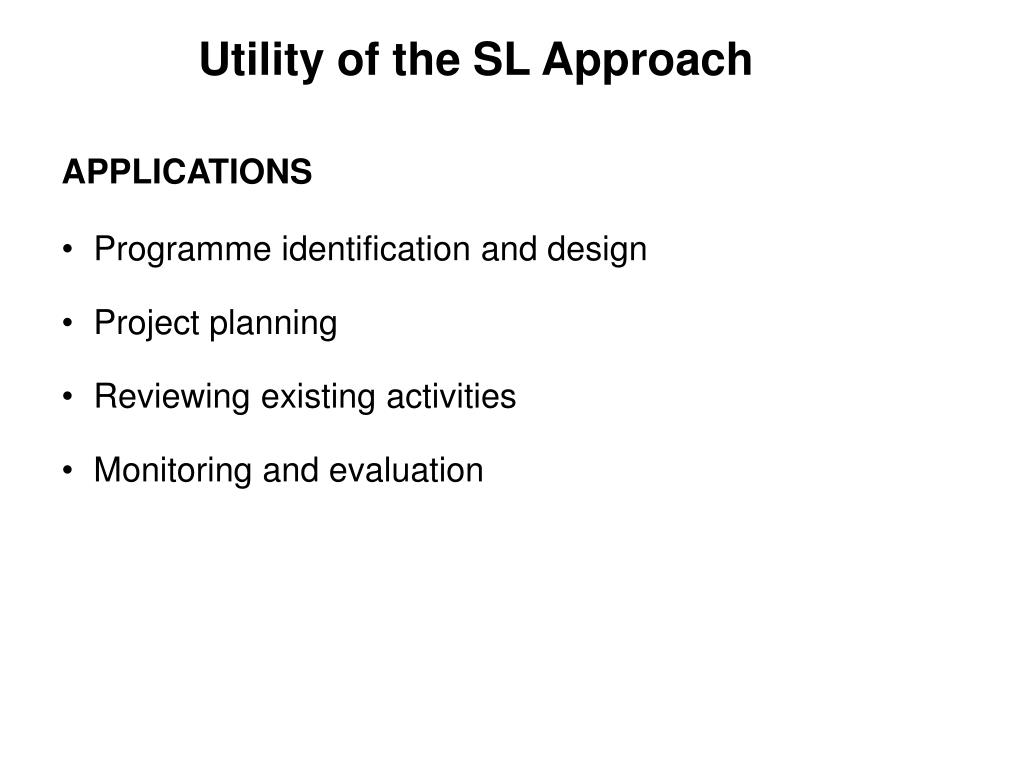 Utility of the SL Approach

APPLICATIONS

• Programme identification and design
• Project planning
• Reviewing existing activities
• Monitoring and evaluation